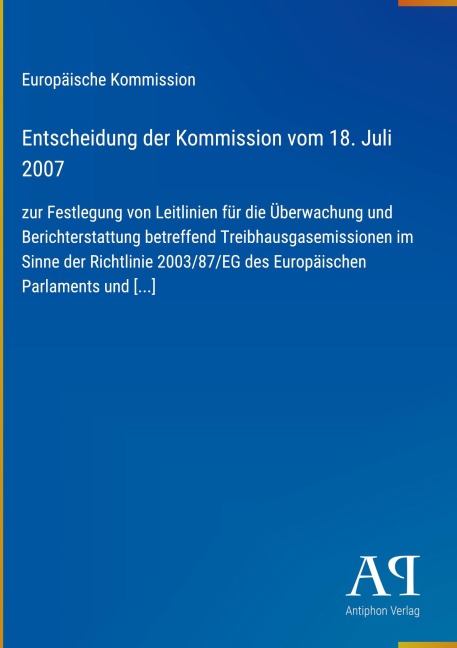 Europäische Kommission

Entscheidung der Kommission vom 18. Juli 2007

zur Festlegung von Leitlinien für die Überwachung und Berichterstattung betreffend Treibhausgasemissionen im Sinne der Richtlinie 2003/87/EG des Europäischen Parlaments und [...]

AP

Antiphon Verlag